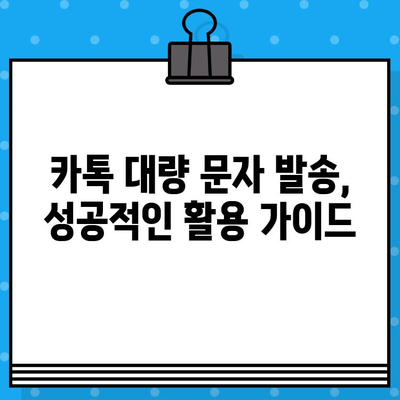 카톡 대량 문자 발송,
성공적인 활용 가이드